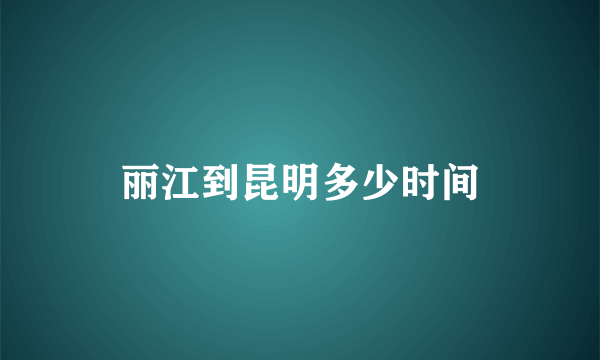 丽江到昆明多少时间